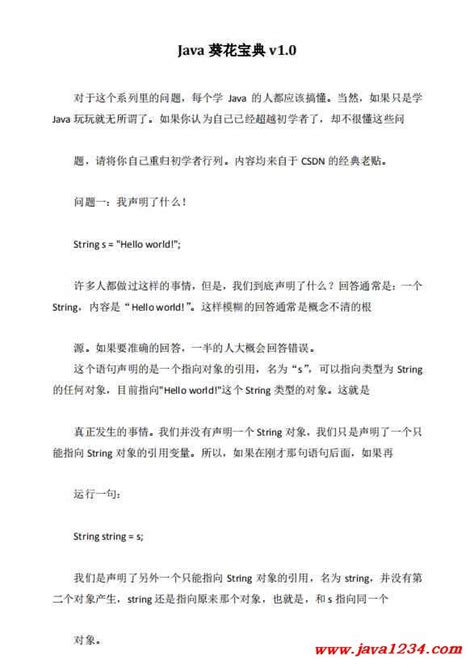 Java 葵花宝典 v1.0

对于这个系列里的问题，每个学 Java 的人都应该搞懂。当然，如果只是学 Java 玩玩就无所谓了。如果你认为自己已经超越初学者了，却不很懂这些问

题，请将你自己重归初学者行列。内容均来自于 CSDN 的经典老贴。

问题一：我声明了什么！

String s = "Hello world!";

许多人都做过这样的事情，但是，我们到底声明了什么？回答通常是：一个 String，内容是“Hello world!”。这样模糊的回答通常是概念不清的根

源。如果要准确的回答，一半的人大概会回答错误。
这个语句声明的是一个指向对象的引用，名为“s”，可以指向类型为 String 的任何对象，目前指向"Hello world!"这个 String 类型的对象。这就是

真正发生的事情。我们并没有声明一个 String 对象，我们只是声明了一个只能指向 String 对象的引用变量。所以，如果在刚才那句语句后面，如果再

运行一句：

String string = s;

我们是声明了另外一个只能指向 String 对象的引用，名为 string，并没有第二个对象产生，string 还是指向原来那个对象，也就是，和 s 指向同一个

对象。

www.java1234.com